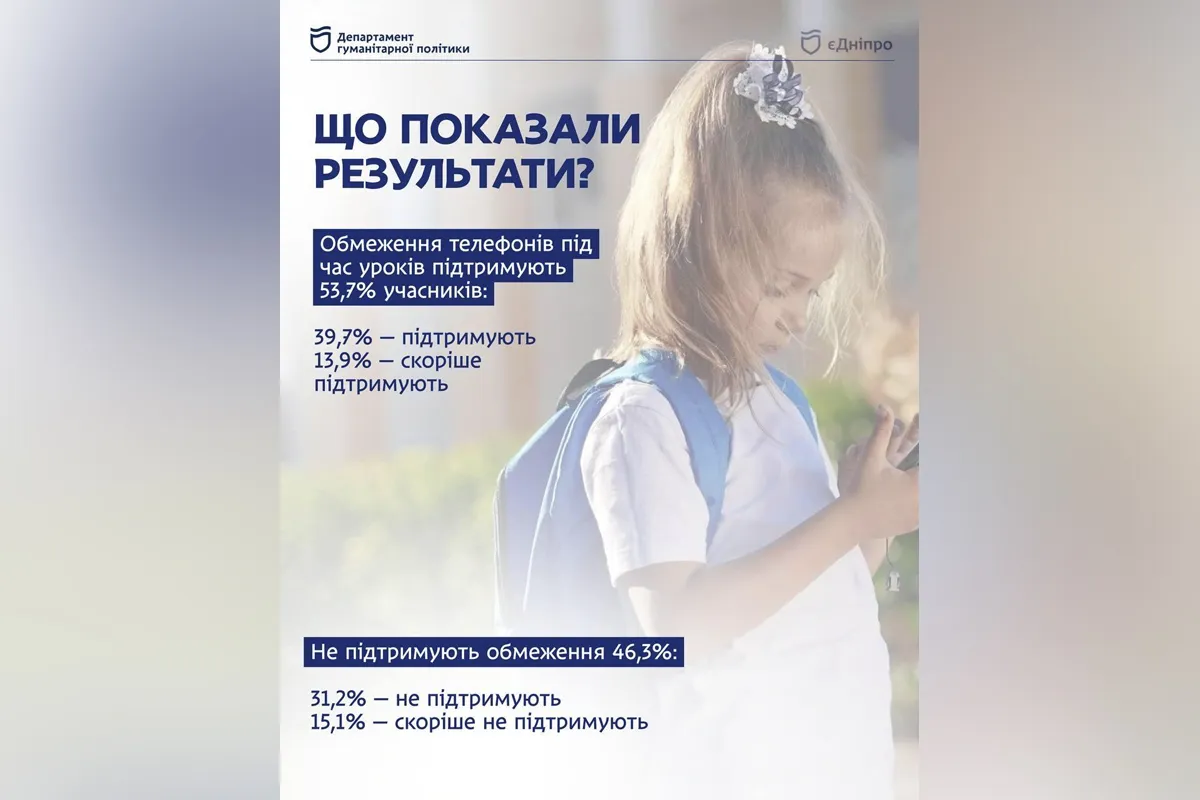 Департамент гуманітарної політики

єДніпро

ЩО ПОКАЗАЛИ РЕЗУЛЬТАТИ?

Обмеження телефонів під час уроків підтримують 53,7% учасників:

39,7% — підтримують
13,9% — скоріше підтримують

Не підтримують обмеження 46,3%:

31,2% — не підтримують
15,1% — скоріше не підтримують